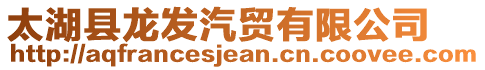 太湖县龙发汽贸有限公司
http://aqfrancesjean.cn.coovee.com